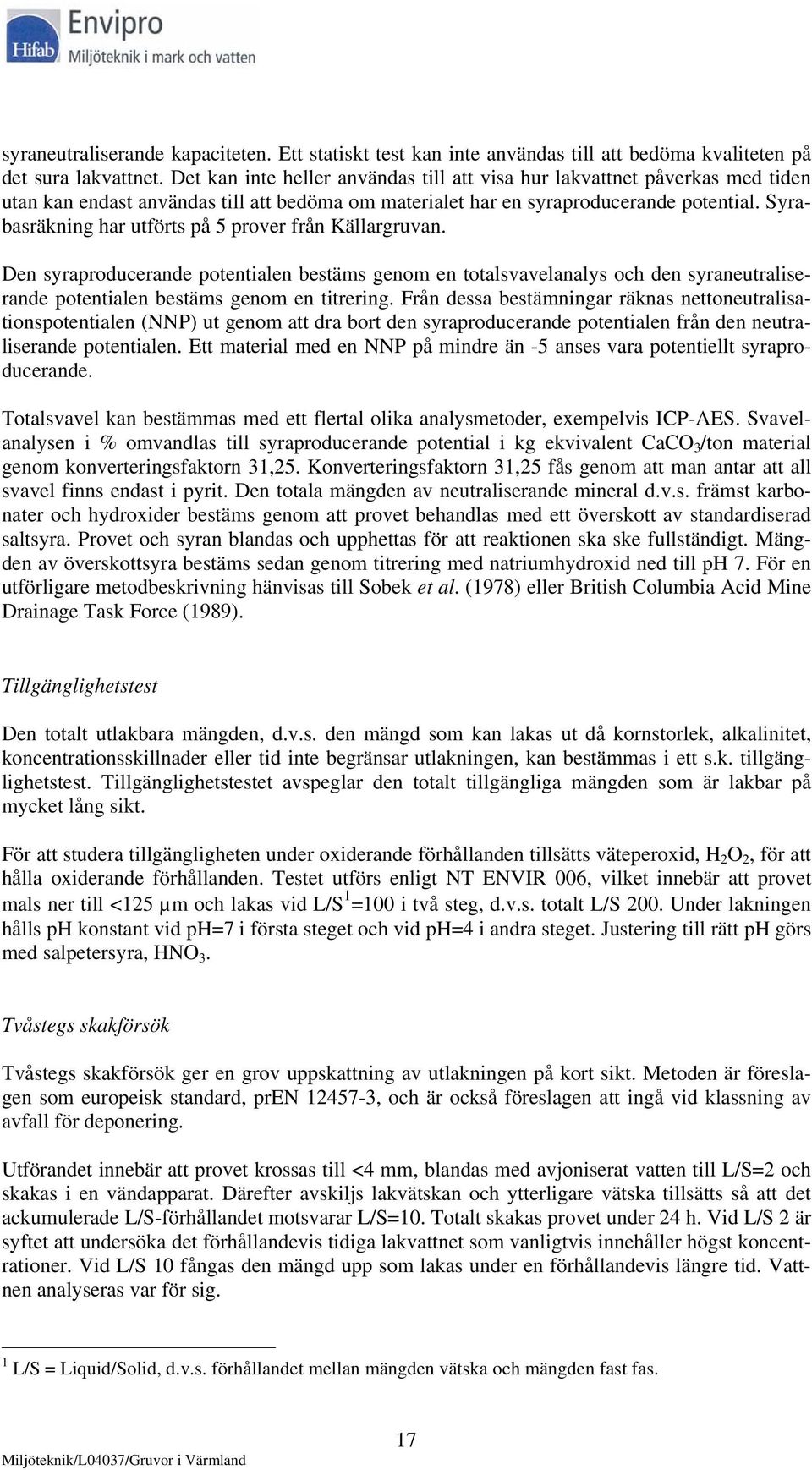 Hifab Envipro
Miljöteknik i mark och vatten

syraneutraliserande kapaciteten. Ett statiskt test kan inte användas till att bedöma kvaliteten på det sura lakvattnet. Det kan inte heller användas till att visa hur lakvattnet påverkas med tiden utan kan endast användas till att bedöma om materialet har en syraproducerande potential. Syrabasräkning har utförts på 5 prover från Källargruvan.

Den syraproducerande potentialen bestäms genom en totalsvavelanalys och den syraneutraliserande potentialen bestäms genom en titrering. Från dessa bestämningar räknas nettoneutralisationspotentialen (NNP) ut genom att dra bort den syraproducerande potentialen från den neutraliserande potentialen. Ett material med en NNP på mindre än -5 anses vara potentiellt syraproducerande.

Totalsvavel kan bestämmas med ett flertal olika analysmetoder, exempelvis ICP-AES. Svavelanalysen i % omvandlas till syraproducerande potential i kg ekvivalent $CaCO_3$/ton material genom konverteringsfaktorn 31,25. Konverteringsfaktorn 31,25 fås genom att man antar att all svavel finns endast i pyrit. Den totala mängden av neutraliserande mineral d.v.s. främst karbonater och hydroxider bestäms genom att provet behandlas med ett överskott av standardiserad saltsyra. Provet och syran blandas och upphettas för att reaktionen ska ske fullständigt. Mängden av överskottsyra bestäms sedan genom titrering med natriumhydroxid ned till pH 7. För en utförligare metodbeskrivning hänvisas till Sobek et al. (1978) eller British Columbia Acid Mine Drainage Task Force (1989).

Tillgänglighetstest

Den totalt utlakbara mängden, d.v.s. den mängd som kan lakas ut då kornstorlek, alkalinitet, koncentrationsskillnader eller tid inte begränsar utlakningen, kan bestämmas i ett s.k. tillgänglighetstest. Tillgänglighetstestet avspeglar den totalt tillgängliga mängden som är lakbar på mycket lång sikt.

För att studera tillgängligheten under oxiderande förhållanden tillsätts väteperoxid, $H_2O_2$, för att hålla oxiderande förhållanden. Testet utförs enligt NT ENVIR 006, vilket innebär att provet mals ner till <125 µm och lakas vid L/S$^1$=100 i två steg, d.v.s. totalt L/S 200. Under lakningen hålls pH konstant vid pH=7 i första steget och vid pH=4 i andra steget. Justering till rätt pH görs med salpetersyra, $HNO_3$.

Tvåstegs skakförsök

Tvåstegs skakförsök ger en grov uppskattning av utlakningen på kort sikt. Metoden är föreslagen som europeisk standard, prEN 12457-3, och är också föreslagen att ingå vid klassning av avfall för deponering.

Utförandet innebär att provet krossas till <4 mm, blandas med avjoniserat vatten till L/S=2 och skakas i en vändapparat. Därefter avskiljs lakvätskan och ytterligare vätska tillsätts så att det ackumulerade L/S-förhållandet motsvarar L/S=10. Totalt skakas provet under 24 h. Vid L/S 2 är syftet att undersöka det förhållandevis tidiga lakvattnet som vanligtvis innehåller högst koncentrationer. Vid L/S 10 fångas den mängd upp som lakas under en förhållandevis längre tid. Vattnen analyseras var för sig.

$^1$ L/S = Liquid/Solid, d.v.s. förhållandet mellan mängden vätska och mängden fast fas.

17
Miljöteknik/L04037/Gruvor i Värmland